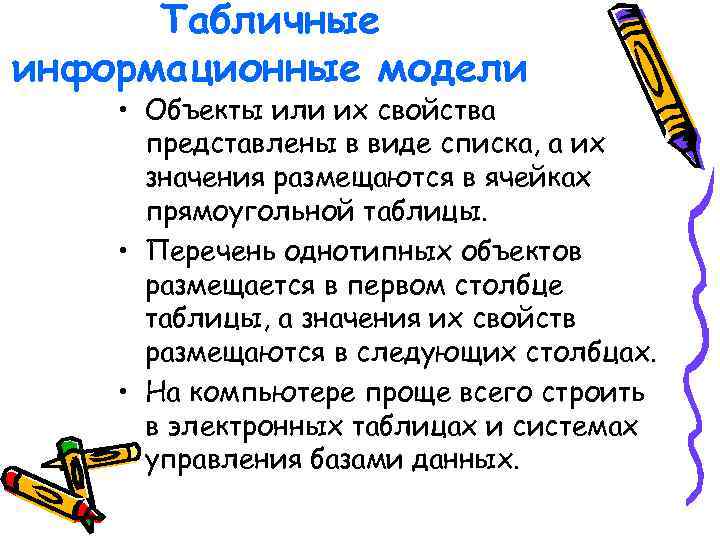 Табличные информационные модели

• Объекты или их свойства представлены в виде списка, а их значения размещаются в ячейках прямоугольной таблицы.

• Перечень однотипных объектов размещается в первом столбце таблицы, а значения их свойств размещаются в следующих столбцах.

• На компьютере проще всего строить в электронных таблицах и системах управления базами данных.